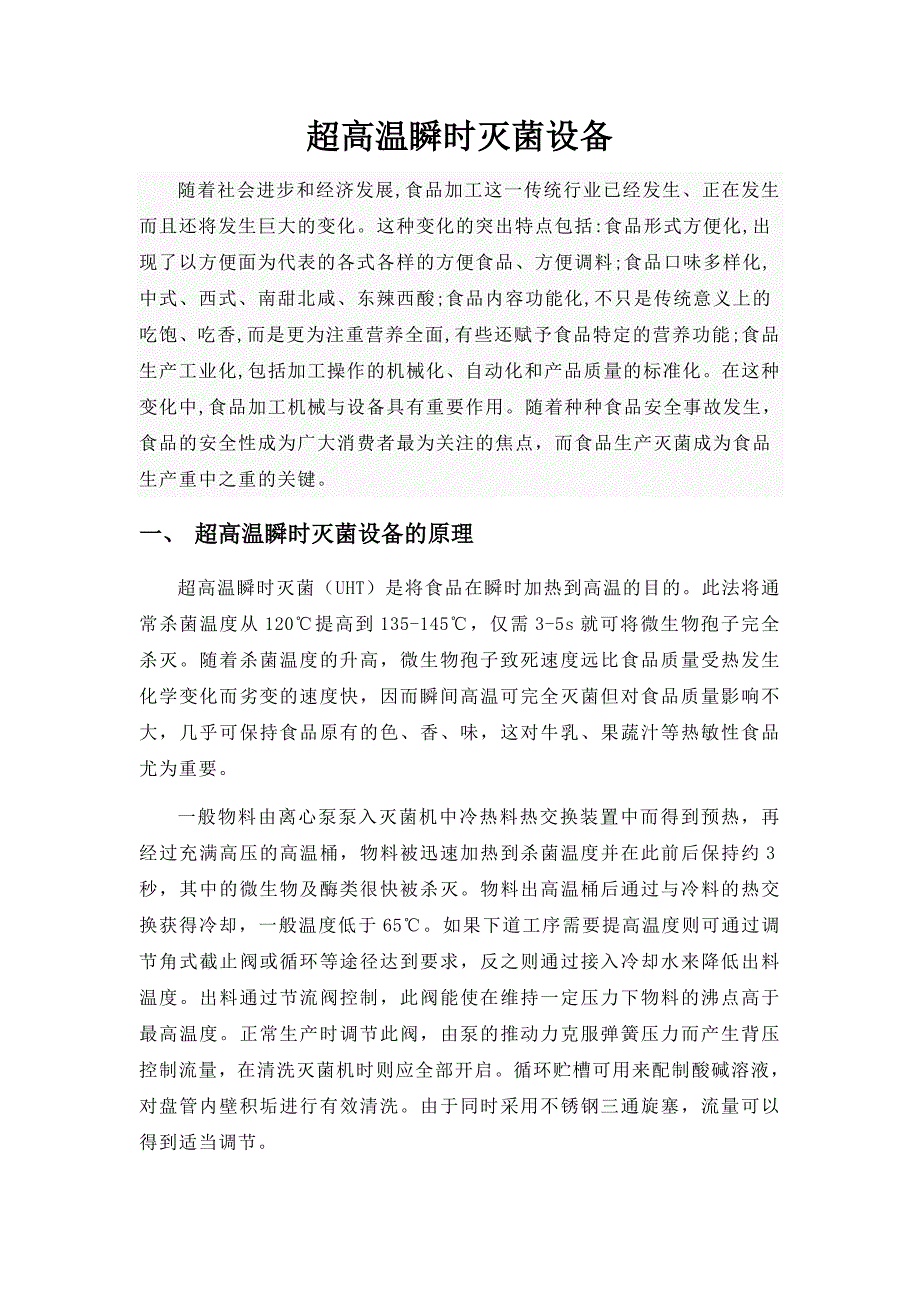 超高温瞬时灭菌设备

随着社会进步和经济发展,食品加工这一传统行业已经发生、正在发生而且还将发生巨大的变化。这种变化的突出特点包括:食品形式方便化,出现了以方便面为代表的各式各样的方便食品、方便调料;食品口味多样化,中式、西式、南甜北咸、东辣西酸;食品内容功能化,不只是传统意义上的吃饱、吃香,而是更为注重营养全面,有些还赋予食品特定的营养功能;食品生产工业化,包括加工操作的机械化、自动化和产品质量的标准化。在这种变化中,食品加工机械与设备具有重要作用。随着种种食品安全事故发生,食品的安全性成为广大消费者最为关注的焦点，而食品生产灭菌成为食品生产重中之重的关键。

一、 超高温瞬时灭菌设备的原理

超高温瞬时灭菌（UHT）是将食品在瞬时加热到高温的目的。此法将通常杀菌温度从 120℃提高到 135-145℃，仅需 3-5s 就可将微生物孢子完全杀灭。随着杀菌温度的升高，微生物孢子致死速度远比食品质量受热发生化学变化而劣变的速度快，因而瞬间高温可完全灭菌但对食品质量影响不大，几乎可保持食品原有的色、香、味，这对牛乳、果蔬汁等热敏性食品尤为重要。

一般物料由离心泵泵入灭菌机中冷热料热交换装置中而得到预热，再经过充满高压的高温桶，物料被迅速加热到杀菌温度并在此前后保持约 3 秒，其中的微生物及酶类很快被杀灭。物料出高温桶后通过与冷料的热交换获得冷却，一般温度低于 65℃。如果下道工序需要提高温度则可通过调节角式截止阀或循环等途径达到要求，反之则通过接入冷却水来降低出料温度。出料通过节流阀控制，此阀能使在维持一定压力下物料的沸点高于最高温度。正常生产时调节此阀，由泵的推动力克服弹簧压力而产生背压控制流量，在清洗灭菌机时则应全部开启。循环贮槽可用来配制酸碱溶液，对盘管内壁积垢进行有效清洗。由于同时采用不锈钢三通旋塞，流量可以得到适当调节。